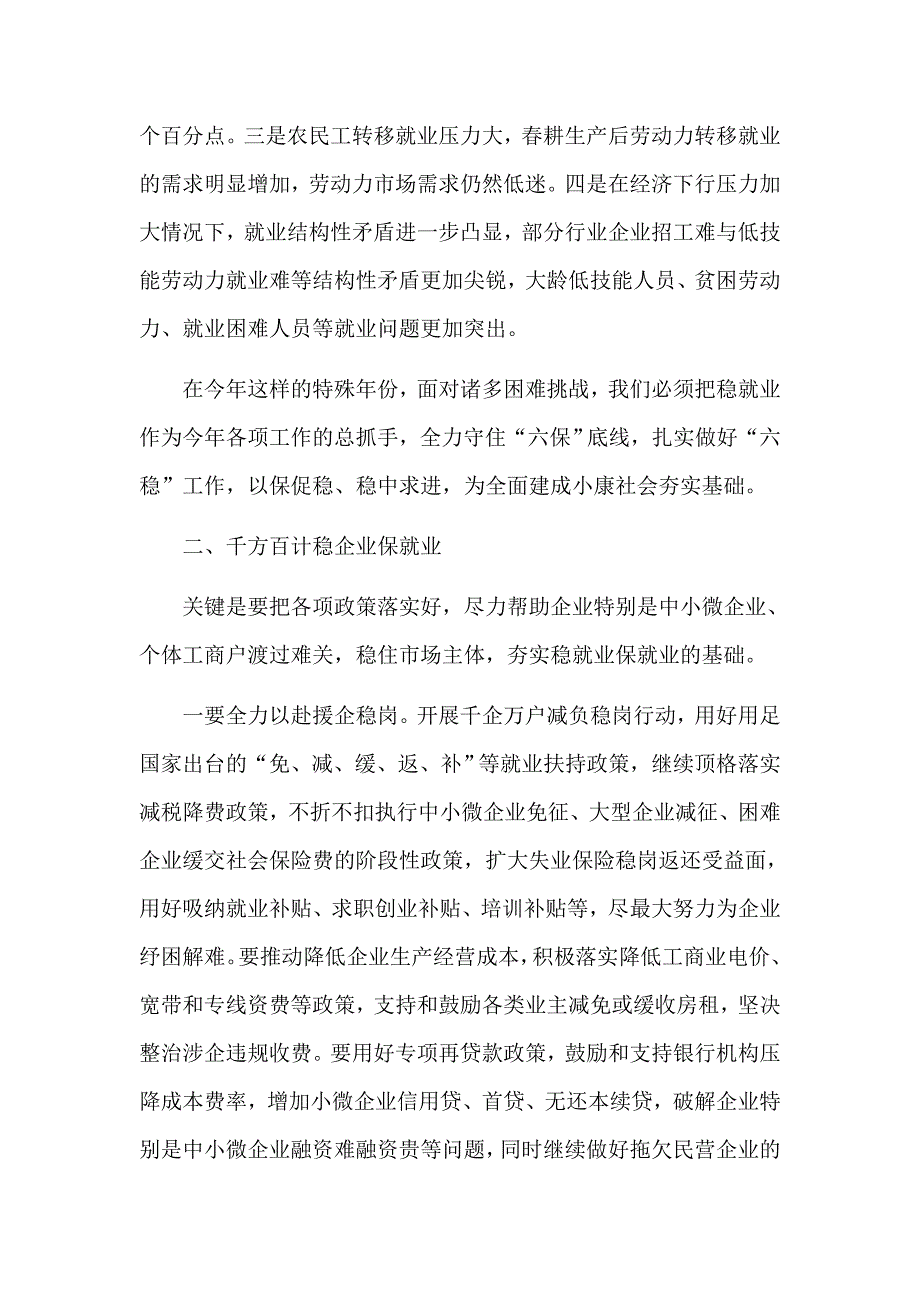 个百分点。三是农民工转移就业压力大，春耕生产后劳动力转移就业的需求明显增加，劳动力市场需求仍然低迷。四是在经济下行压力加大情况下，就业结构性矛盾进一步凸显，部分行业企业招工难与低技能劳动力就业难等结构性矛盾更加尖锐，大龄低技能人员、贫困劳动力、就业困难人员等就业问题更加突出。

在今年这样的特殊年份，面对诸多困难挑战，我们必须把稳就业作为今年各项工作的总抓手，全力守住“六保”底线，扎实做好“六稳”工作，以保促稳、稳中求进，为全面建成小康社会夯实基础。

二、千方百计稳企业保就业

关键是要把各项政策落实好，尽力帮助企业特别是中小微企业、个体工商户渡过难关，稳住市场主体，夯实稳就业保就业的基础。

一要全力以赴援企稳岗。开展千企万户减负稳岗行动，用好用足国家出台的“免、减、缓、返、补”等就业扶持政策，继续顶格落实减税降费政策，不折不扣执行中小微企业免征、大型企业减征、困难企业缓交社会保险费的阶段性政策，扩大失业保险稳岗返还受益面，用好吸纳就业补贴、求职创业补贴、培训补贴等，尽最大努力为企业纾困解难。要推动降低企业生产经营成本，积极落实降低工商业电价、宽带和专线资费等政策，支持和鼓励各类业主减免或缓收房租，坚决整治涉企违规收费。要用好专项再贷款政策，鼓励和支持银行机构压降成本费率，增加小微企业信用贷、首贷、无还本续贷，破解企业特别是中小微企业融资难融资贵等问题，同时继续做好拖欠民营企业的